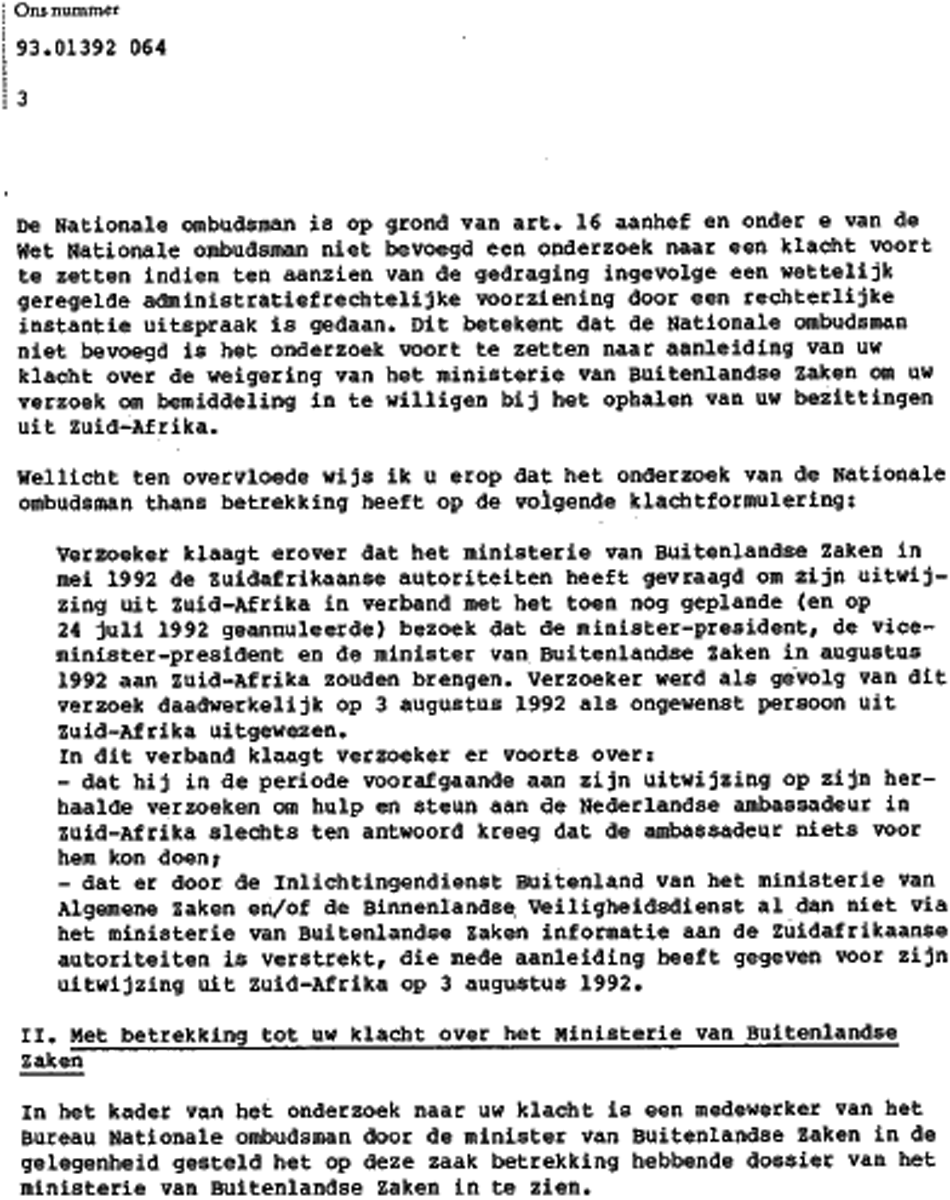 Ons nummer

93.01392 064

3

De Nationale ombudsman is op grond van art. 16 aanhef en onder e van de Wet Nationale ombudsman niet bevoegd een onderzoek naar een klacht voort te zetten indien ten aanzien van de gedraging ingevolge een wettelijk geregelde administratiefrechtelijke voorziening door een rechterlijke instantie uitspraak is gedaan. Dit betekent dat de Nationale ombudsman niet bevoegd is het onderzoek voort te zetten naar aanleiding van uw klacht over de weigering van het ministerie van Buitenlandse Zaken om uw verzoek om bemiddeling in te willigen bij het ophalen van uw bezittingen uit Zuid-Afrika.

Wellicht ten overvloede wijs ik u erop dat het onderzoek van de Nationale ombudsman thans betrekking heeft op de volgende klachtformulering:

Verzoeker klaagt erover dat het ministerie van Buitenlandse Zaken in mei 1992 de Zuidafrikaanse autoriteiten heeft gevraagd om zijn uitwijzing uit Zuid-Afrika in verband met het toen nog geplande (en op 24 juli 1992 geannuleerde) bezoek dat de minister-president, de vice-minister-president en de minister van Buitenlandse Zaken in augustus 1992 aan Zuid-Afrika zouden brengen. Verzoeker werd als gevolg van dit verzoek daadwerkelijk op 3 augustus 1992 als ongewenst persoon uit Zuid-Afrika uitgewezen.
In dit verband klaagt verzoeker er voorts over:
- dat hij in de periode voorafgaande aan zijn uitwijzing op zijn herhaalde verzoeken om hulp en steun aan de Nederlandse ambassadeur in Zuid-Afrika slechts ten antwoord kreeg dat de ambassadeur niets voor hem kon doen;
- dat er door de Inlichtingendienst Buitenland van het ministerie van Algemene Zaken en/of de Binnenlandse Veiligheidsdienst al dan niet via het ministerie van Buitenlandse Zaken informatie aan de Zuidafrikaanse autoriteiten is verstrekt, die mede aanleiding heeft gegeven voor zijn uitwijzing uit Zuid-Afrika op 3 augustus 1992.

II. Met betrekking tot uw klacht over het Ministerie van Buitenlandse Zaken

In het kader van het onderzoek naar uw klacht is een medewerker van het Bureau Nationale ombudsman door de minister van Buitenlandse Zaken in de gelegenheid gesteld het op deze zaak betrekking hebbende dossier van het ministerie van Buitenlandse Zaken in te zien.